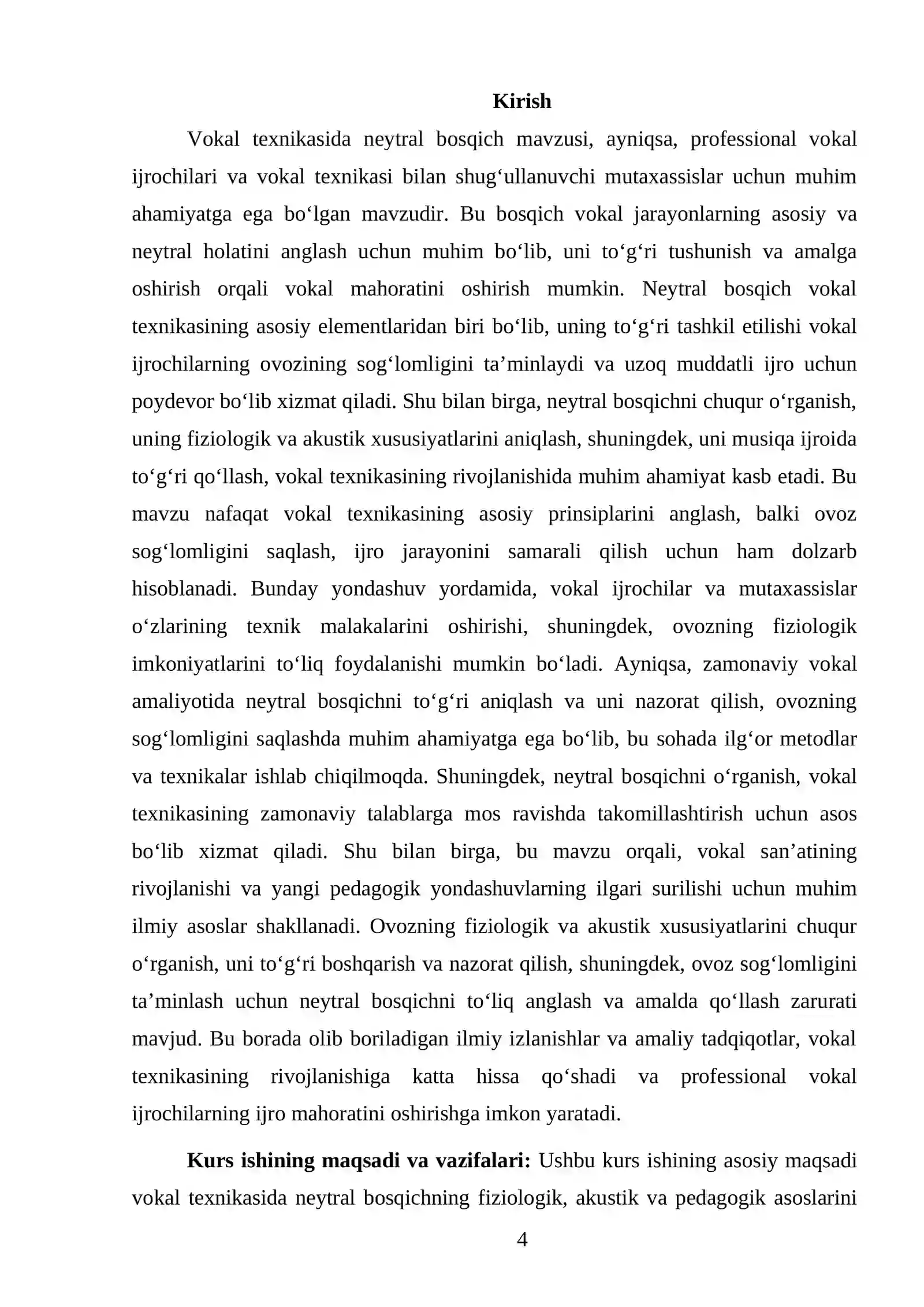 Kirish

Vokal texnikasida neytral bosqich mavzusi, ayniqsa, professional vokal ijrochilari va vokal texnikasi bilan shug'ullanuvchi mutaxassislar uchun muhim ahamiyatga ega bo'lgan mavzudir. Bu bosqich vokal jarayonlarning asosiy va neytral holatini anglash uchun muhim bo'lib, uni to'g'ri tushunish va amalga oshirish orqali vokal mahoratini oshirish mumkin. Neytral bosqich vokal texnikasining asosiy elementlaridan biri bo'lib, uning to'g'ri tashkil etilishi vokal ijrochilarning ovozining sog'lomligini ta'minlaydi va uzoq muddatli ijro uchun poydevor bo'lib xizmat qiladi. Shu bilan birga, neytral bosqichni chuqur o'rganish, uning fiziologik va akustik xususiyatlarini aniqlash, shuningdek, uni musiqa ijroida to'g'ri qo'llash, vokal texnikasining rivojlanishida muhim ahamiyat kasb etadi. Bu mavzu nafaqat vokal texnikasining asosiy prinsiplarini anglash, balki ovoz sog'lomligini saqlash, ijro jarayonini samarali qilish uchun ham dolzarb hisoblanadi. Bunday yondashuv yordamida, vokal ijrochilar va mutaxassislar o'zlarining texnik malakalarini oshirishi, shuningdek, ovozning fiziologik imkoniyatlarini to'liq foydalanishi mumkin bo'ladi. Ayniqsa, zamonaviy vokal amaliyotida neytral bosqichni to'g'ri aniqlash va uni nazorat qilish, ovozning sog'lomligini saqlashda muhim ahamiyatga ega bo'lib, bu sohada ilg'or metodlar va texnikalar ishlab chiqilmoqda. Shuningdek, neytral bosqichni o'rganish, vokal texnikasining zamonaviy talablarga mos ravishda takomillashtirish uchun asos bo'lib xizmat qiladi. Shu bilan birga, bu mavzu orqali, vokal san'atining rivojlanishi va yangi pedagogik yondashuvlarning ilgari surilishi uchun muhim ilmiy asoslar shakllanadi. Ovozning fiziologik va akustik xususiyatlarini chuqur o'rganish, uni to'g'ri boshqarish va nazorat qilish, shuningdek, ovoz sog'lomligini ta'minlash uchun neytral bosqichni to'liq anglash va amalda qo'llash zarurati mavjud. Bu borada olib boriladigan ilmiy izlanishlar va amaliy tadqiqotlar, vokal texnikasining rivojlanishiga katta hissa qo'shadi va professional vokal ijrochilarning ijro mahoratini oshirishga imkon yaratadi.

Kurs ishining maqsadi va vazifalari: Ushbu kurs ishining asosiy maqsadi vokal texnikasida neytral bosqichning fiziologik, akustik va pedagogik asoslarini

4